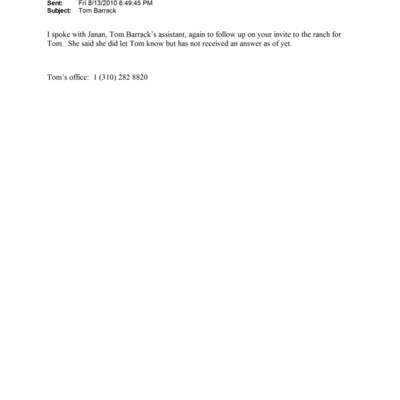 Sent: Fri 8/13/2010 6:49:45 PM
Subject: Tom Barrack

I spoke with Janan, Tom Barrack's assistant, again to follow up on your invite to the ranch for Tom. She said she did let Tom know but has not received an answer as of yet.

Tom's office: 1 (310) 282 8820